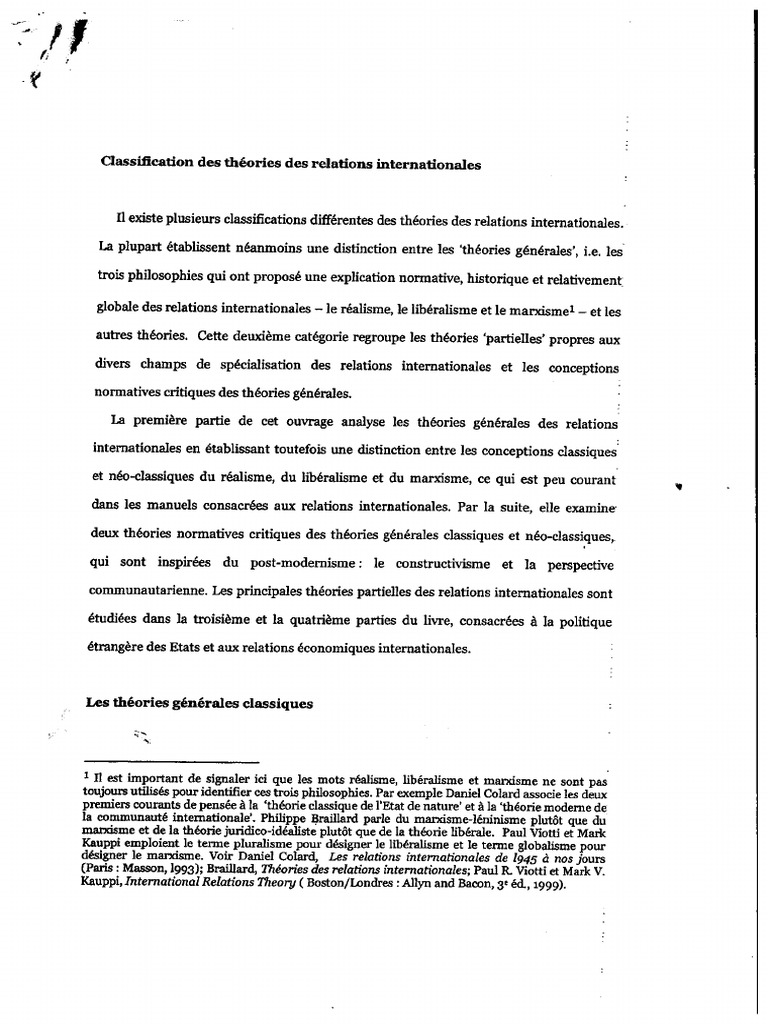 Classification des théories des relations internationales

Il existe plusieurs classifications différentes des théories des relations internationales. La plupart établissent néanmoins une distinction entre les 'théories générales', i.e. les trois philosophies qui ont proposé une explication normative, historique et relativement globale des relations internationales – le réalisme, le libéralisme et le marxisme$^{1}$ – et les autres théories. Cette deuxième catégorie regroupe les théories 'partielles' propres aux divers champs de spécialisation des relations internationales et les conceptions normatives critiques des théories générales.

La première partie de cet ouvrage analyse les théories générales des relations internationales en établissant toutefois une distinction entre les conceptions classiques et néo-classiques du réalisme, du libéralisme et du marxisme, ce qui est peu courant dans les manuels consacrées aux relations internationales. Par la suite, elle examine deux théories normatives critiques des théories générales classiques et néo-classiques, qui sont inspirées du post-modernisme : le constructivisme et la perspective communautarienne. Les principales théories partielles des relations internationales sont étudiées dans la troisième et la quatrième parties du livre, consacrées à la politique étrangère des Etats et aux relations économiques internationales.

Les théories générales classiques

$^{1}$ Il est important de signaler ici que les mots réalisme, libéralisme et marxisme ne sont pas toujours utilisés pour identifier ces trois philosophies. Par exemple Daniel Colard associe les deux premiers courants de pensée à la 'théorie classique de l'Etat de nature' et à la 'théorie moderne de la communauté internationale'. Philippe Braillard parle du marxisme-léninisme plutôt que du marxisme et de la théorie juridico-idéaliste plutôt que de la théorie libérale. Paul Viotti et Mark Kauppi emploient le terme pluralisme pour désigner le libéralisme et le terme globalisme pour désigner le marxisme. Voir Daniel Colard, Les relations internationales de 1945 à nos jours (Paris : Masson, 1993); Braillard, Théories des relations internationales; Paul R. Viotti et Mark V. Kauppi, International Relations Theory ( Boston/Londres : Allyn and Bacon, 3e éd., 1999).